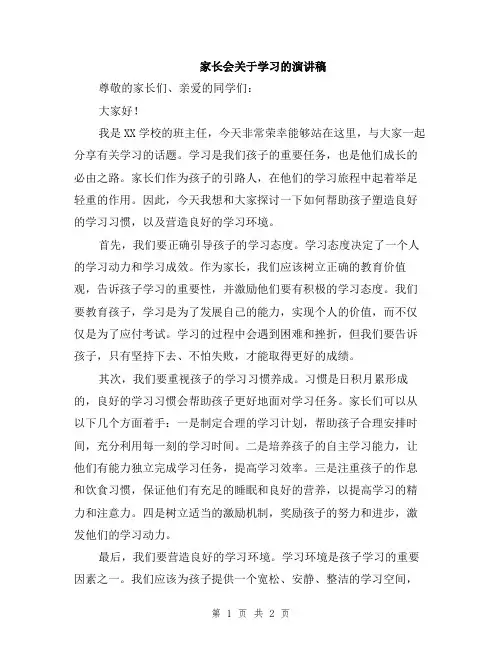 家长会关于学习的演讲稿

尊敬的家长们、亲爱的同学们：

大家好！

我是XX学校的班主任，今天非常荣幸能够站在这里，与大家一起分享有关学习的话题。学习是我们孩子的重要任务，也是他们成长的必由之路。家长们作为孩子的引路人，在他们的学习旅程中起着举足轻重的作用。因此，今天我想和大家探讨一下如何帮助孩子塑造良好的学习习惯，以及营造良好的学习环境。

首先，我们要正确引导孩子的学习态度。学习态度决定了一个人的学习动力和学习成效。作为家长，我们应该树立正确的教育价值观，告诉孩子学习的重要性，并激励他们要有积极的学习态度。我们要教育孩子，学习是为了发展自己的能力，实现个人的价值，而不仅仅是为了应付考试。学习的过程中会遇到困难和挫折，但我们要告诉孩子，只有坚持下去、不怕失败，才能取得更好的成绩。

其次，我们要重视孩子的学习习惯养成。习惯是日积月累形成的，良好的学习习惯会帮助孩子更好地面对学习任务。家长们可以从以下几个方面着手：一是制定合理的学习计划，帮助孩子合理安排时间，充分利用每一刻的学习时间。二是培养孩子的自主学习能力，让他们有能力独立完成学习任务，提高学习效率。三是注重孩子的作息和饮食习惯，保证他们有充足的睡眠和良好的营养，以提高学习的精力和注意力。四是树立适当的激励机制，奖励孩子的努力和进步，激发他们的学习动力。

最后，我们要营造良好的学习环境。学习环境是孩子学习的重要因素之一。我们应该为孩子提供一个宽松、安静、整洁的学习空间，

第 1 页 共 2 页